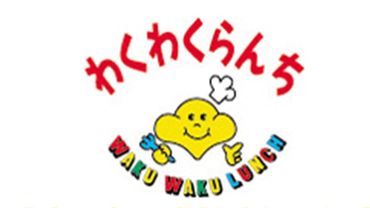 わくわくらんち

WAKU WAKU LUNCH